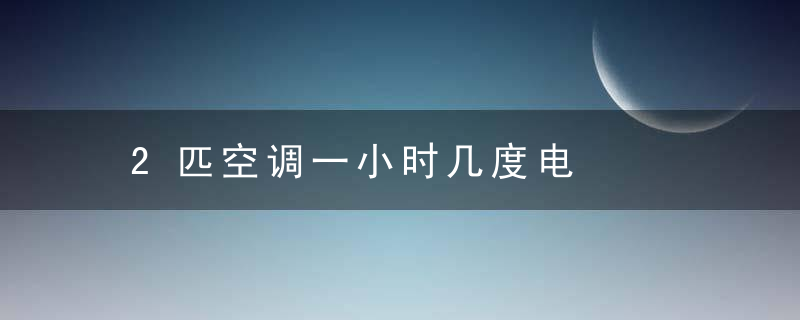 2 匹空调一小时几度电